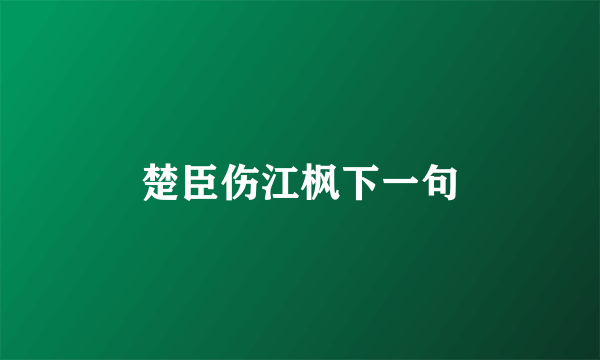 楚臣伤江枫下一句